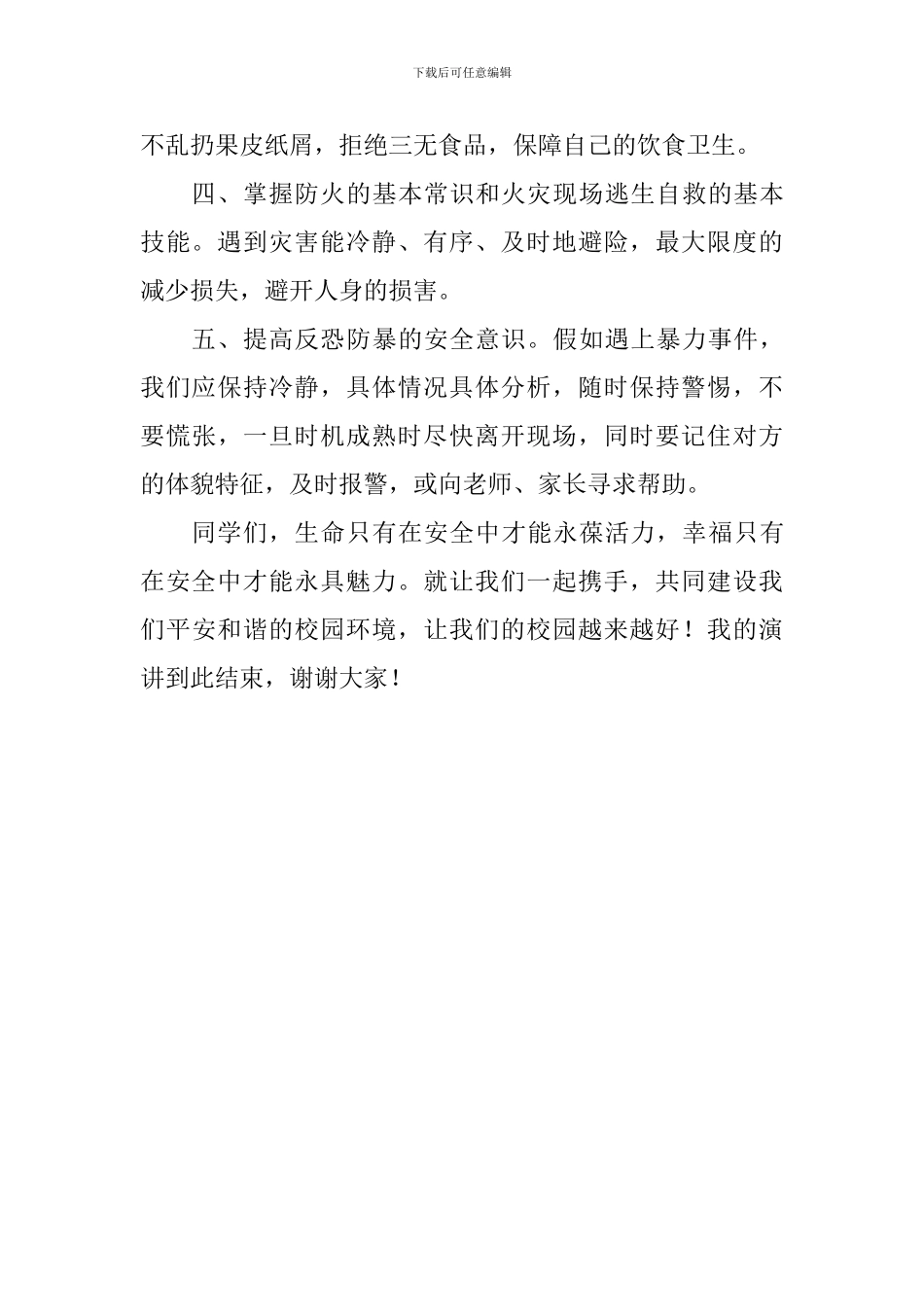 下载后可任意编辑

不乱扔果皮纸屑，拒绝三无食品，保障自己的饮食卫生。

四、掌握防火的基本常识和火灾现场逃生自救的基本技能。遇到灾害能冷静、有序、及时地避险，最大限度的减少损失，避开人身的损害。

五、提高反恐防暴的安全意识。假如遇上暴力事件，我们应保持冷静，具体情况具体分析，随时保持警惕，不要慌张，一旦时机成熟时尽快离开现场，同时要记住对方的体貌特征，及时报警，或向老师、家长寻求帮助。

同学们，生命只有在安全中才能永葆活力，幸福只有在安全中才能永具魅力。就让我们一起携手，共同建设我们平安和谐的校园环境，让我们的校园越来越好！我的演讲到此结束，谢谢大家！